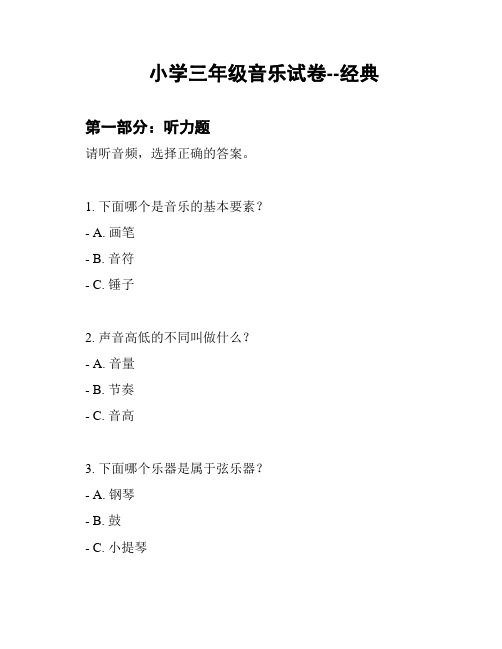 小学三年级音乐试卷--经典

第一部分：听力题

请听音频，选择正确的答案。

1. 下面哪个是音乐的基本要素？

- A. 画笔

- B. 音符

- C. 锤子

2. 声音高低的不同叫做什么？

- A. 音量

- B. 节奏

- C. 音高

3. 下面哪个乐器是属于弦乐器？

- A. 钢琴

- B. 鼓

- C. 小提琴